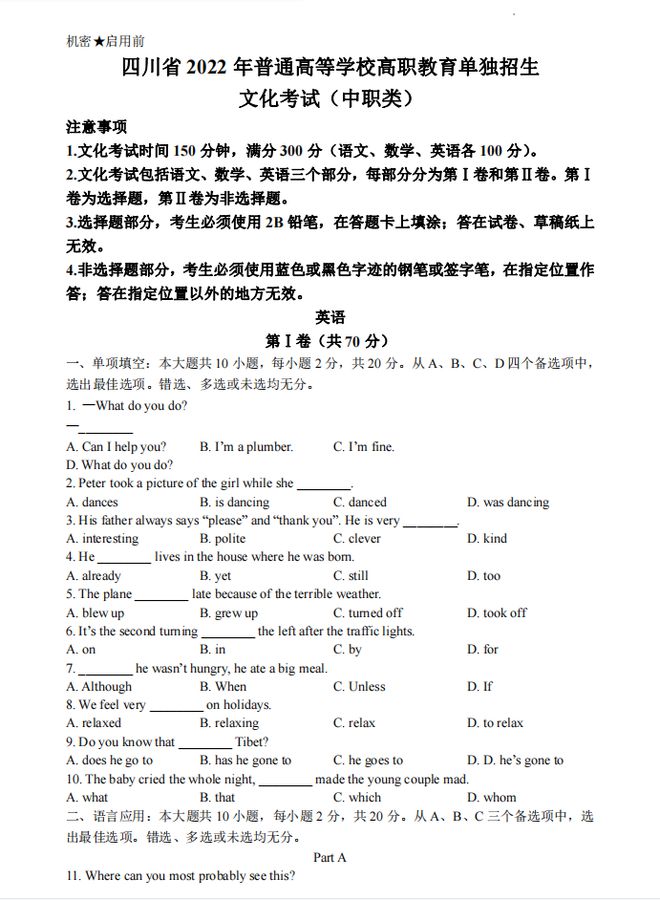 机密★启用前

四川省 2022 年普通高等学校高职教育单独招生
文化考试（中职类）

注意事项

1.文化考试时间 150 分钟，满分 300 分（语文、数学、英语各 100 分）。

2.文化考试包括语文、数学、英语三个部分，每部分分为第Ⅰ卷和第Ⅱ卷。第Ⅰ卷为选择题，第Ⅱ卷为非选择题。

3.选择题部分，考生必须使用 2B 铅笔，在答题卡上填涂；答在试卷、草稿纸上无效。

4.非选择题部分，考生必须使用蓝色或黑色字迹的钢笔或签字笔，在指定位置作答；答在指定位置以外的地方无效。

英语

第Ⅰ卷（共 70 分）

一、单项填空：本大题共 10 小题，每小题 2 分，共 20 分。从 A、B、C、D 四个备选项中，选出最佳选项。错选、多选或未选均无分。

1. —What do you do?
—________

A. Can I help you? B. I'm a plumber. C. I'm fine.
D. What do you do?

2. Peter took a picture of the girl while she ________.

A. dances B. is dancing C. danced D. was dancing

3. His father always says "please" and "thank you". He is very ________.

A. interesting B. polite C. clever D. kind

4. He ________ lives in the house where he was born.

A. already B. yet C. still D. too

5. The plane ________ late because of the terrible weather.

A. blew up B. grew up C. turned off D. took off

6. It's the second turning ________ the left after the traffic lights.

A. on B. in C. by D. for

7. ________ he wasn't hungry, he ate a big meal.

A. Although B. When C. Unless D. If

8. We feel very ________ on holidays.

A. relaxed B. relaxing C. relax D. to relax

9. Do you know that ________ Tibet?

A. does he go to B. has he gone to C. he goes to D. D. he's gone to

10. The baby cried the whole night, ________ made the young couple mad.

A. what B. that C. which D. whom

二、语言应用：本大题共 10 小题，每小题 2 分，共 20 分。从 A、B、C 三个备选项中，选出最佳选项。错选、多选或未选均无分。

Part A

11. Where can you most probably see this?